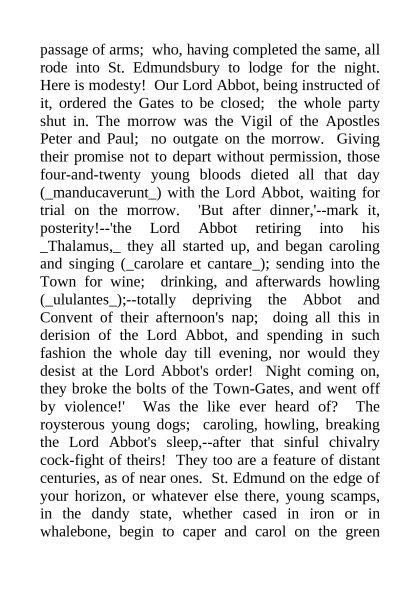 passage of arms; who, having completed the same, all rode into St. Edmundsbury to lodge for the night. Here is modesty! Our Lord Abbot, being instructed of it, ordered the Gates to be closed; the whole party shut in. The morrow was the Vigil of the Apostles Peter and Paul; no outgate on the morrow. Giving their promise not to depart without permission, those four-and-twenty young bloods dieted all that day (_manducaverunt_) with the Lord Abbot, waiting for trial on the morrow. 'But after dinner,'--mark it, posterity!--'the Lord Abbot retiring into his _Thalamus,_ they all started up, and began caroling and singing (_carolare et cantare_); sending into the Town for wine; drinking, and afterwards howling (_ululantes_);--totally depriving the Abbot and Convent of their afternoon's nap; doing all this in derision of the Lord Abbot, and spending in such fashion the whole day till evening, nor would they desist at the Lord Abbot's order! Night coming on, they broke the bolts of the Town-Gates, and went off by violence!' Was the like ever heard of? The roysterous young dogs; caroling, howling, breaking the Lord Abbot's sleep,--after that sinful chivalry cock-fight of theirs! They too are a feature of distant centuries, as of near ones. St. Edmund on the edge of your horizon, or whatever else there, young scamps, in the dandy state, whether cased in iron or in whalebone, begin to caper and carol on the green